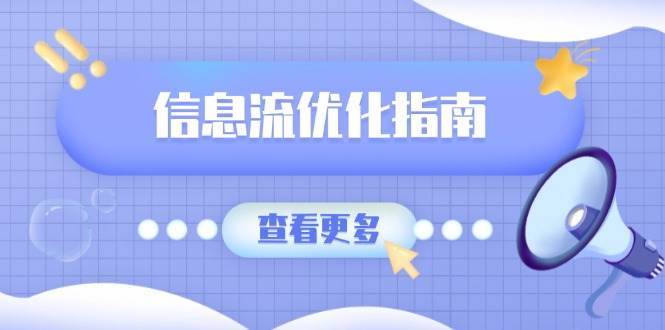 信息流优化指南

查看更多